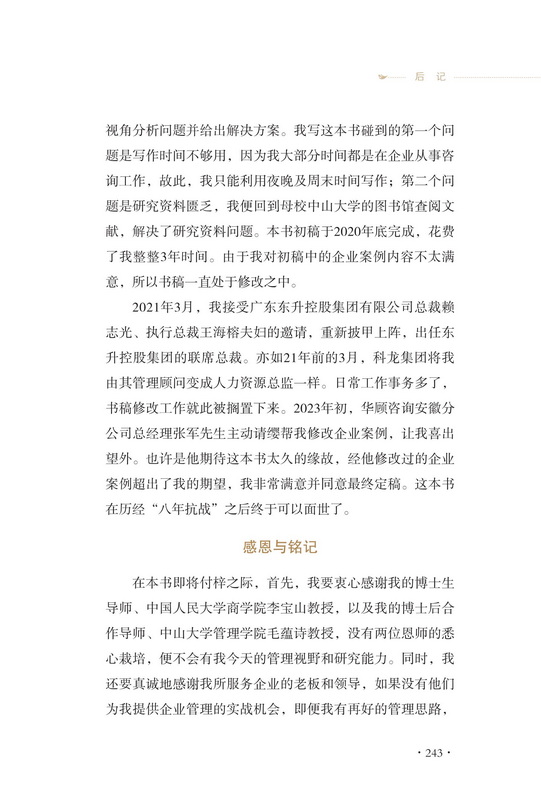 后 记

视角分析问题并给出解决方案。我写这本书碰到的第一个问题是写作时间不够用，因为我大部分时间都是在企业从事咨询工作，故此，我只能利用夜晚及周末时间写作；第二个问题是研究资料匮乏，我便回到母校中山大学的图书馆查阅文献，解决了研究资料问题。本书初稿于2020年底完成，花费了我整整3年时间。由于我对初稿中的企业案例内容不太满意，所以书稿一直处于修改之中。

2021年3月，我接受广东东升控股集团有限公司总裁赖志光、执行总裁王海榕夫妇的邀请，重新披甲上阵，出任东升控股集团的联席总裁。亦如21年前的3月，科龙集团将我由其管理顾问变成人力资源总监一样。日常工作事务多了，书稿修改工作就此被搁置下来。2023年初，华顾咨询安徽分公司总经理张军先生主动请缨帮我修改企业案例，让我喜出望外。也许是他期待这本书太久的缘故，经他修改过的企业案例超出了我的期望，我非常满意并同意最终定稿。这本书在历经“八年抗战”之后终于可以面世了。

感恩与铭记

在本书即将付梓之际，首先，我要衷心感谢我的博士生导师、中国人民大学商学院李宝山教授，以及我的博士后合作导师、中山大学管理学院毛蕴诗教授，没有两位恩师的悉心栽培，便不会有我今天的管理视野和研究能力。同时，我还要真诚地感谢我所服务企业的老板和领导，如果没有他们为我提供企业管理的实战机会，即便我有再好的管理思路，

· 243 ·